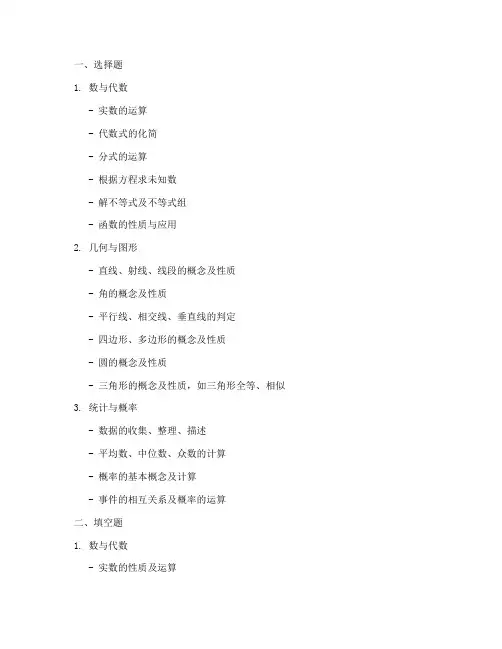 一、选择题

1. 数与代数

- 实数的运算

- 代数式的化简

- 分式的运算

- 根据方程求未知数

- 解不等式及不等式组

- 函数的性质与应用

2. 几何与图形

- 直线、射线、线段的概念及性质

- 角的概念及性质

- 平行线、相交线、垂直线的判定

- 四边形、多边形的概念及性质

- 圆的概念及性质

- 三角形的概念及性质，如三角形全等、相似

3. 统计与概率

- 数据的收集、整理、描述

- 平均数、中位数、众数的计算

- 概率的基本概念及计算

- 事件的相互关系及概率的运算

二、填空题

1. 数与代数

- 实数的性质及运算